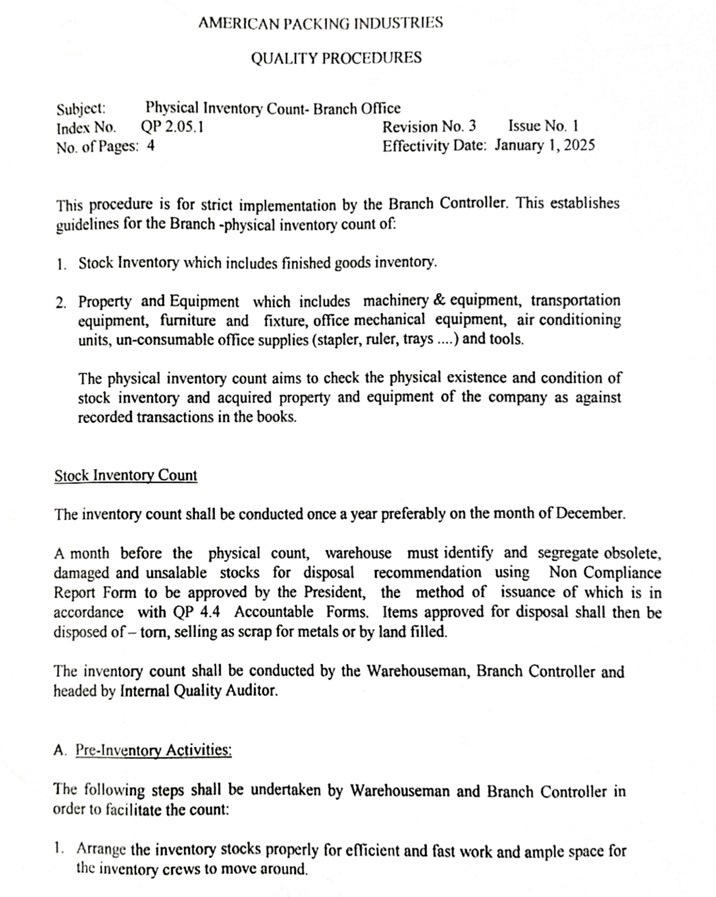 AMERICAN PACKING INDUSTRIES

QUALITY PROCEDURES

Subject: Physical Inventory Count- Branch Office
Index No. QP 2.05.1 Revision No. 3 Issue No. 1
No. of Pages: 4 Effectivity Date: January 1, 2025

This procedure is for strict implementation by the Branch Controller. This establishes guidelines for the Branch -physical inventory count of:

1. Stock Inventory which includes finished goods inventory.

2. Property and Equipment which includes machinery & equipment, transportation equipment, furniture and fixture, office mechanical equipment, air conditioning units, un-consumable office supplies (stapler, ruler, trays ....) and tools.

The physical inventory count aims to check the physical existence and condition of stock inventory and acquired property and equipment of the company as against recorded transactions in the books.

Stock Inventory Count

The inventory count shall be conducted once a year preferably on the month of December.

A month before the physical count, warehouse must identify and segregate obsolete, damaged and unsalable stocks for disposal recommendation using Non Compliance Report Form to be approved by the President, the method of issuance of which is in accordance with QP 4.4 Accountable Forms. Items approved for disposal shall then be disposed of – torn, selling as scrap for metals or by land filled.

The inventory count shall be conducted by the Warehouseman, Branch Controller and headed by Internal Quality Auditor.

A. Pre-Inventory Activities:

The following steps shall be undertaken by Warehouseman and Branch Controller in order to facilitate the count:

1. Arrange the inventory stocks properly for efficient and fast work and ample space for the inventory crews to move around.